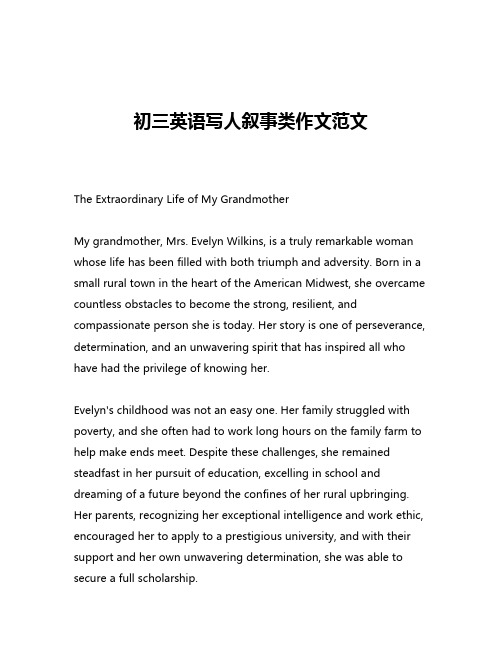 初三英语写人叙事类作文范文

The Extraordinary Life of My Grandmother

My grandmother, Mrs. Evelyn Wilkins, is a truly remarkable woman whose life has been filled with both triumph and adversity. Born in a small rural town in the heart of the American Midwest, she overcame countless obstacles to become the strong, resilient, and compassionate person she is today. Her story is one of perseverance, determination, and an unwavering spirit that has inspired all who have had the privilege of knowing her.

Evelyn's childhood was not an easy one. Her family struggled with poverty, and she often had to work long hours on the family farm to help make ends meet. Despite these challenges, she remained steadfast in her pursuit of education, excelling in school and dreaming of a future beyond the confines of her rural upbringing. Her parents, recognizing her exceptional intelligence and work ethic, encouraged her to apply to a prestigious university, and with their support and her own unwavering determination, she was able to secure a full scholarship.